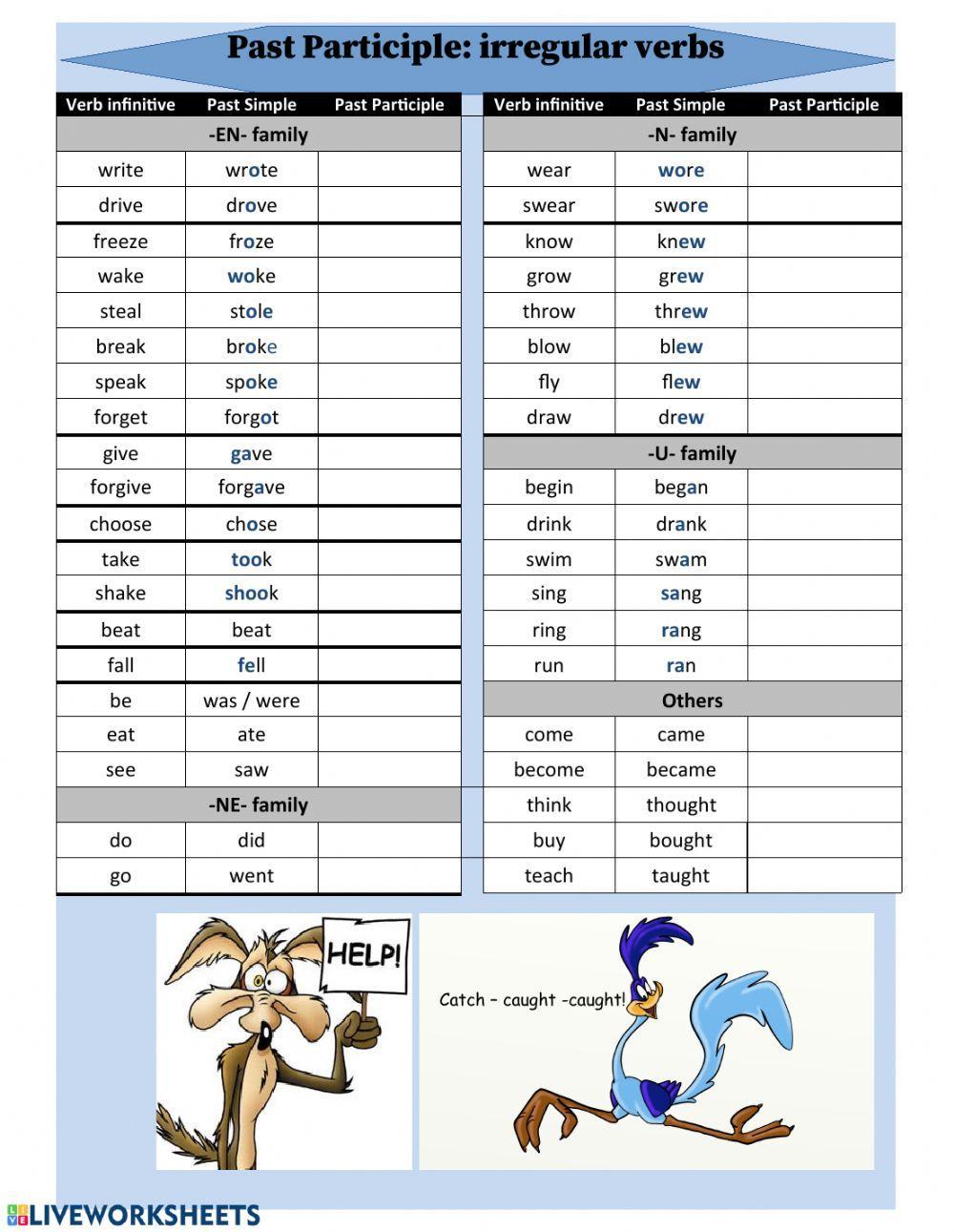 Past Participle: irregular verbs

| Verb infinitive | Past Simple | Past Participle |
|---|---|---|
| -EN- family | | |
| write | wrote | |
| drive | drove | |
| freeze | froze | |
| wake | woke | |
| steal | stole | |
| break | broke | |
| speak | spoke | |
| forget | forgot | |
| give | gave | |
| forgive | forgave | |
| choose | chose | |
| take | took | |
| shake | shook | |
| beat | beat | |
| fall | fell | |
| be | was / were | |
| eat | ate | |
| see | saw | |
| -NE- family | | |
| do | did | |
| go | went | |

| Verb infinitive | Past Simple | Past Participle |
|---|---|---|
| -N- family | | |
| wear | wore | |
| swear | swore | |
| know | knew | |
| grow | grew | |
| throw | threw | |
| blow | blew | |
| fly | flew | |
| draw | drew | |
| -U- family | | |
| begin | began | |
| drink | drank | |
| swim | swam | |
| sing | sang | |
| ring | rang | |
| run | ran | |
| Others | | |
| come | came | |
| become | became | |
| think | thought | |
| buy | bought | |
| teach | taught | |

HELP!

Catch – caught -caught!

LIVEWORKSHEETS